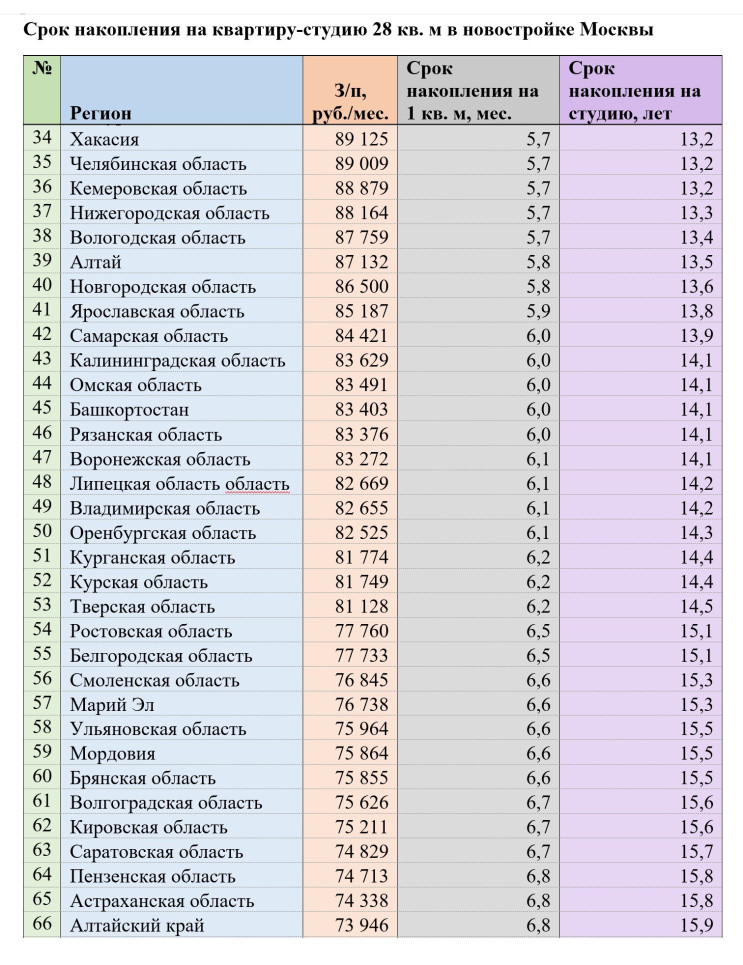 Срок накопления на квартиру-студию 28 кв. м в новостройке Москвы

| № | Регион | З/п, руб./мес. | Срок накопления на 1 кв. м, мес. | Срок накопления на студию, лет |
|---|---|---|---|---|
| 34 | Хакасия | 89 125 | 5,7 | 13,2 |
| 35 | Челябинская область | 89 009 | 5,7 | 13,2 |
| 36 | Кемеровская область | 88 879 | 5,7 | 13,2 |
| 37 | Нижегородская область | 88 164 | 5,7 | 13,3 |
| 38 | Вологодская область | 87 759 | 5,7 | 13,4 |
| 39 | Алтай | 87 132 | 5,8 | 13,5 |
| 40 | Новгородская область | 86 500 | 5,8 | 13,6 |
| 41 | Ярославская область | 85 187 | 5,9 | 13,8 |
| 42 | Самарская область | 84 421 | 6,0 | 13,9 |
| 43 | Калининградская область | 83 629 | 6,0 | 14,1 |
| 44 | Омская область | 83 491 | 6,0 | 14,1 |
| 45 | Башкортостан | 83 403 | 6,0 | 14,1 |
| 46 | Рязанская область | 83 376 | 6,0 | 14,1 |
| 47 | Воронежская область | 83 272 | 6,1 | 14,1 |
| 48 | Липецкая область область | 82 669 | 6,1 | 14,2 |
| 49 | Владимирская область | 82 655 | 6,1 | 14,2 |
| 50 | Оренбургская область | 82 525 | 6,1 | 14,3 |
| 51 | Курганская область | 81 774 | 6,2 | 14,4 |
| 52 | Курская область | 81 749 | 6,2 | 14,4 |
| 53 | Тверская область | 81 128 | 6,2 | 14,5 |
| 54 | Ростовская область | 77 760 | 6,5 | 15,1 |
| 55 | Белгородская область | 77 733 | 6,5 | 15,1 |
| 56 | Смоленская область | 76 845 | 6,6 | 15,3 |
| 57 | Марий Эл | 76 738 | 6,6 | 15,3 |
| 58 | Ульяновская область | 75 964 | 6,6 | 15,5 |
| 59 | Мордовия | 75 864 | 6,6 | 15,5 |
| 60 | Брянская область | 75 855 | 6,6 | 15,5 |
| 61 | Волгоградская область | 75 626 | 6,7 | 15,6 |
| 62 | Кировская область | 75 211 | 6,7 | 15,6 |
| 63 | Саратовская область | 74 829 | 6,7 | 15,7 |
| 64 | Пензенская область | 74 713 | 6,8 | 15,8 |
| 65 | Астраханская область | 74 338 | 6,8 | 15,8 |
| 66 | Алтайский край | 73 946 | 6,8 | 15,9 |